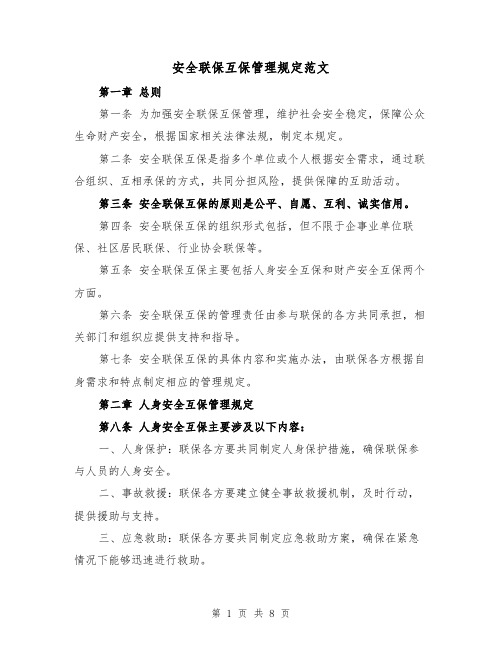 安全联保互保管理规定范文

第一章 总则

第一条 为加强安全联保互保管理，维护社会安全稳定，保障公众生命财产安全，根据国家相关法律法规，制定本规定。

第二条 安全联保互保是指多个单位或个人根据安全需求，通过联合组织、互相承保的方式，共同分担风险，提供保障的互助活动。

第三条 安全联保互保的原则是公平、自愿、互利、诚实信用。

第四条 安全联保互保的组织形式包括，但不限于企事业单位联保、社区居民联保、行业协会联保等。

第五条 安全联保互保主要包括人身安全互保和财产安全互保两个方面。

第六条 安全联保互保的管理责任由参与联保的各方共同承担，相关部门和组织应提供支持和指导。

第七条 安全联保互保的具体内容和实施办法，由联保各方根据自身需求和特点制定相应的管理规定。

第二章 人身安全互保管理规定

第八条 人身安全互保主要涉及以下内容：

一、人身保护：联保各方要共同制定人身保护措施，确保联保参与人员的人身安全。

二、事故救援：联保各方要建立健全事故救援机制，及时行动，提供援助与支持。

三、应急救助：联保各方要共同制定应急救助方案，确保在紧急情况下能够迅速进行救助。

第 1 页 共 8 页